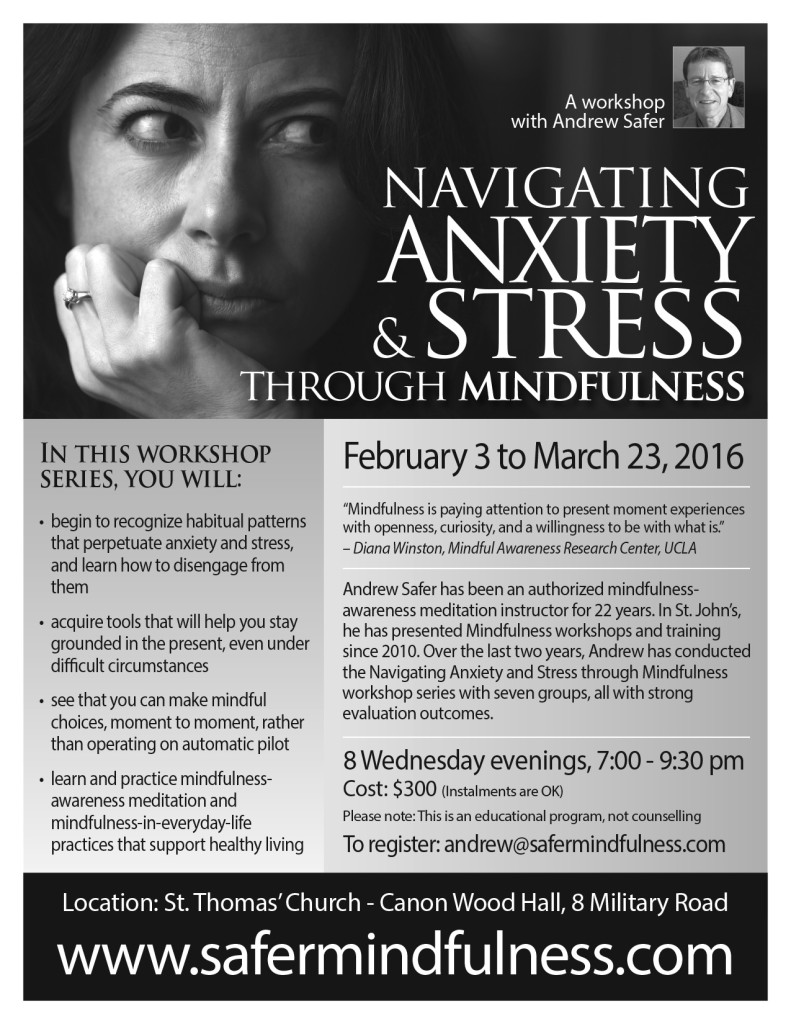 A workshop with Andrew Safer

NAVIGATING ANXIETY & STRESS THROUGH MINDFULNESS

IN THIS WORKSHOP SERIES, YOU WILL:

• begin to recognize habitual patterns that perpetuate anxiety and stress, and learn how to disengage from them

• acquire tools that will help you stay grounded in the present, even under difficult circumstances

• see that you can make mindful choices, moment to moment, rather than operating on automatic pilot

• learn and practice mindfulness-awareness meditation and mindfulness-in-everyday-life practices that support healthy living

February 3 to March 23, 2016

"Mindfulness is paying attention to present moment experiences with openness, curiosity, and a willingness to be with what is."
– Diana Winston, Mindful Awareness Research Center, UCLA

Andrew Safer has been an authorized mindfulness-awareness meditation instructor for 22 years. In St. John's, he has presented Mindfulness workshops and training since 2010. Over the last two years, Andrew has conducted the Navigating Anxiety and Stress through Mindfulness workshop series with seven groups, all with strong evaluation outcomes.

8 Wednesday evenings, 7:00 - 9:30 pm
Cost: $300 (Instalments are OK)
Please note: This is an educational program, not counselling
To register: andrew@safermindfulness.com

Location: St. Thomas' Church - Canon Wood Hall, 8 Military Road
www.safermindfulness.com